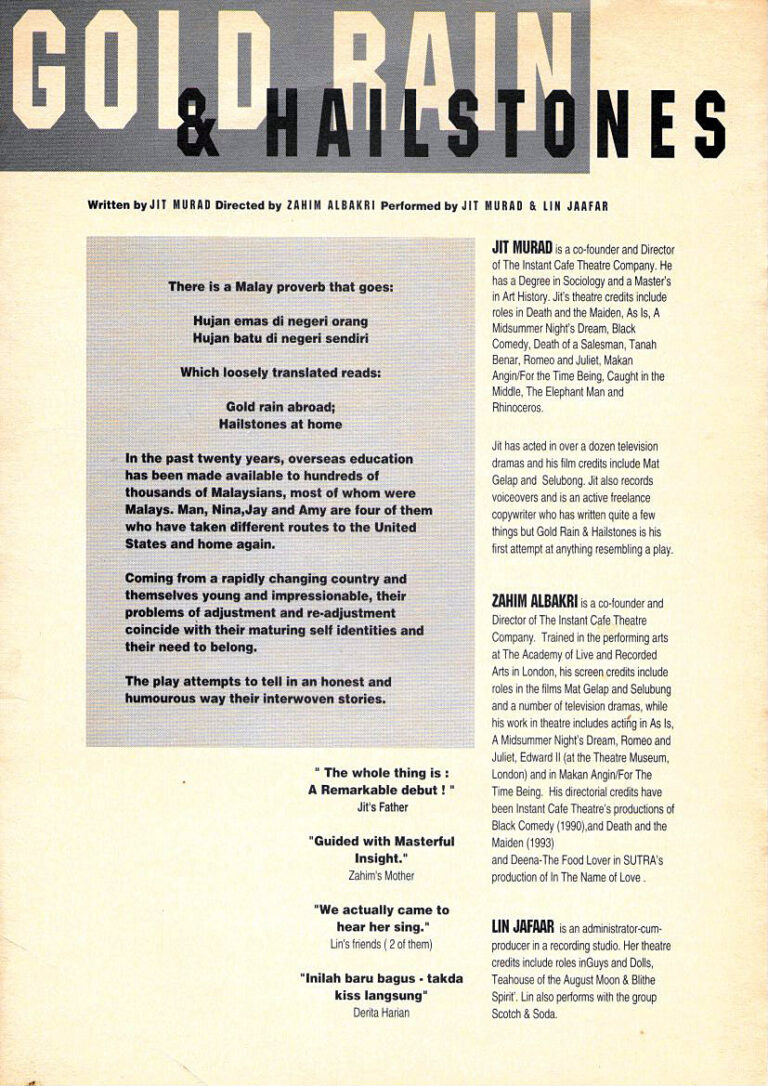 GOLD RAIN
& HAILSTONES

Written by JIT MURAD Directed by ZAHIM ALBAKRI Performed by JIT MURAD & LIN JAAFAR

There is a Malay proverb that goes:

Hujan emas di negeri orang
Hujan batu di negeri sendiri

Which loosely translated reads:

Gold rain abroad;
Hailstones at home

In the past twenty years, overseas education has been made available to hundreds of thousands of Malaysians, most of whom were Malays. Man, Nina,Jay and Amy are four of them who have taken different routes to the United States and home again.

Coming from a rapidly changing country and themselves young and impressionable, their problems of adjustment and re-adjustment coincide with their maturing self identities and their need to belong.

The play attempts to tell in an honest and humourous way their interwoven stories.

" The whole thing is : A Remarkable debut ! "
Jit's Father

"Guided with Masterful Insight."
Zahim's Mother

"We actually came to hear her sing."
Lin's friends ( 2 of them)

"Inilah baru bagus - takda kiss langsung"
Derita Harian

JIT MURAD is a co-founder and Director of The Instant Cafe Theatre Company. He has a Degree in Sociology and a Master's in Art History. Jit's theatre credits include roles in Death and the Maiden, As Is, A Midsummer Night's Dream, Black Comedy, Death of a Salesman, Tanah Benar, Romeo and Juliet, Makan Angin/For the Time Being, Caught in the Middle, The Elephant Man and Rhinoceros.

Jit has acted in over a dozen television dramas and his film credits include Mat Gelap and Selubong. Jit also records voiceovers and is an active freelance copywriter who has written quite a few things but Gold Rain & Hailstones is his first attempt at anything resembling a play.

ZAHIM ALBAKRI is a co-founder and Director of The Instant Cafe Theatre Company. Trained in the performing arts at The Academy of Live and Recorded Arts in London, his screen credits include roles in the films Mat Gelap and Selubung and a number of television dramas, while his work in theatre includes acting in As Is, A Midsummer Night's Dream, Romeo and Juliet, Edward II (at the Theatre Museum, London) and in Makan Angin/For The Time Being. His directorial credits have been Instant Cafe Theatre's productions of Black Comedy (1990),and Death and the Maiden (1993) and Deena-The Food Lover in SUTRA's production of In The Name of Love .

LIN JAFAAR is an administrator-cum-producer in a recording studio. Her theatre credits include roles inGuys and Dolls, Teahouse of the August Moon & Blithe Spirit'. Lin also performs with the group Scotch & Soda.